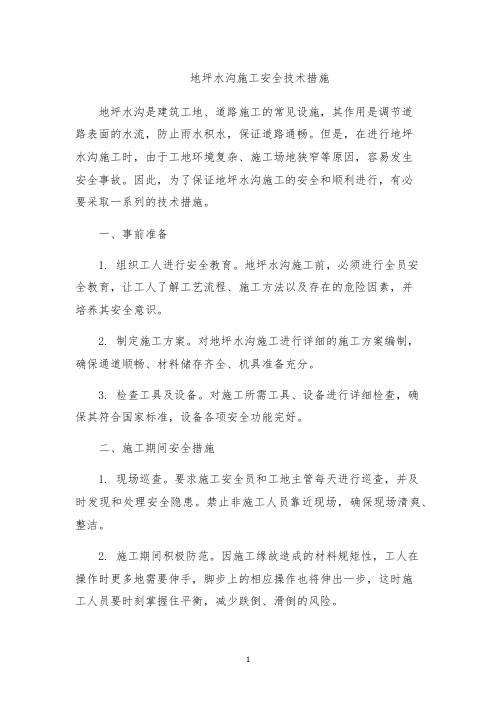 地坪水沟施工安全技术措施

地坪水沟是建筑工地、道路施工的常见设施，其作用是调节道路表面的水流，防止雨水积水，保证道路通畅。但是，在进行地坪水沟施工时，由于工地环境复杂、施工场地狭窄等原因，容易发生安全事故。因此，为了保证地坪水沟施工的安全和顺利进行，有必要采取一系列的技术措施。

一、事前准备

1. 组织工人进行安全教育。地坪水沟施工前，必须进行全员安全教育，让工人了解工艺流程、施工方法以及存在的危险因素，并培养其安全意识。

2. 制定施工方案。对地坪水沟施工进行详细的施工方案编制，确保通道顺畅、材料储存齐全、机具准备充分。

3. 检查工具及设备。对施工所需工具、设备进行详细检查，确保其符合国家标准，设备各项安全功能完好。

二、施工期间安全措施

1. 现场巡查。要求施工安全员和工地主管每天进行巡查，并及时发现和处理安全隐患。禁止非施工人员靠近现场，确保现场清爽、整洁。

2. 施工期间积极防范。因施工缘故造成的材料规矩性，工人在操作时更多地需要伸手，脚步上的相应操作也将伸出一步，这时施工人员要时刻掌握住平衡，减少跌倒、滑倒的风险。

1